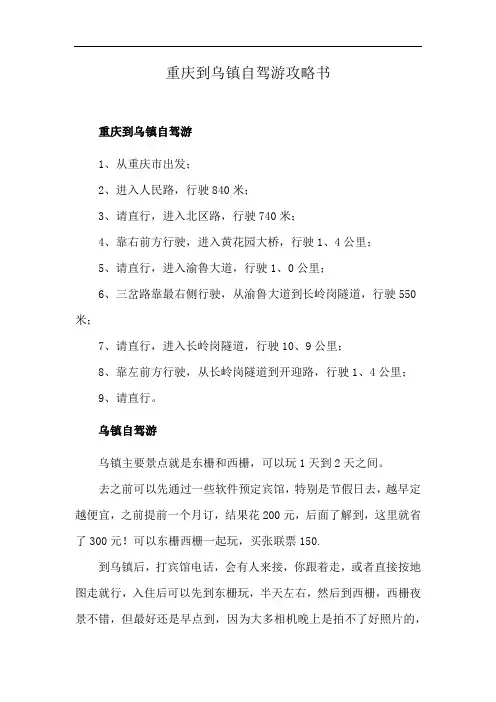 重庆到乌镇自驾游攻略书

重庆到乌镇自驾游

1、从重庆市出发；

2、进入人民路，行驶 840 米；

3、请直行，进入北区路，行驶 740 米；

4、靠右前方行驶，进入黄花园大桥，行驶 1、4 公里；

5、请直行，进入渝鲁大道，行驶 1、0 公里；

6、三岔路靠最右侧行驶，从渝鲁大道到长岭岗隧道，行驶 550 米；

7、请直行，进入长岭岗隧道，行驶 10、9 公里；

8、靠左前方行驶，从长岭岗隧道到开迎路，行驶 1、4 公里；

9、请直行。

乌镇自驾游

乌镇主要景点就是东栅和西栅，可以玩 1 天到 2 天之间。

去之前可以先通过一些软件预定宾馆，特别是节假日去，越早定越便宜，之前提前一个月订，结果花 200 元，后面了解到，这里就省了 300 元！可以东栅西栅一起玩，买张联票 150.

到乌镇后，打宾馆电话，会有人来接，你跟着走，或者直接按地图走就行，入住后可以先到东栅玩，半天左右，然后到西栅，西栅夜景不错，但最好还是早点到，因为大多相机晚上是拍不了好照片的，